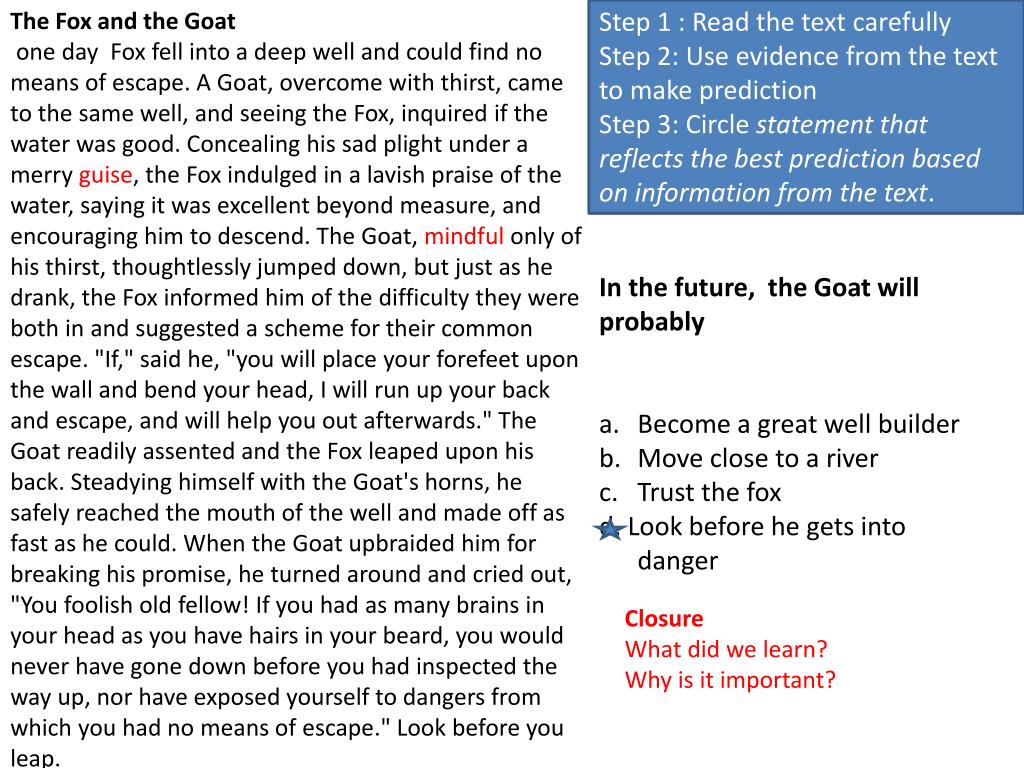 The Fox and the Goat

one day Fox fell into a deep well and could find no means of escape. A Goat, overcome with thirst, came to the same well, and seeing the Fox, inquired if the water was good. Concealing his sad plight under a merry guise, the Fox indulged in a lavish praise of the water, saying it was excellent beyond measure, and encouraging him to descend. The Goat, mindful only of his thirst, thoughtlessly jumped down, but just as he drank, the Fox informed him of the difficulty they were both in and suggested a scheme for their common escape. "If," said he, "you will place your forefeet upon the wall and bend your head, I will run up your back and escape, and will help you out afterwards." The Goat readily assented and the Fox leaped upon his back. Steadying himself with the Goat's horns, he safely reached the mouth of the well and made off as fast as he could. When the Goat upbraided him for breaking his promise, he turned around and cried out, "You foolish old fellow! If you had as many brains in your head as you have hairs in your beard, you would never have gone down before you had inspected the way up, nor have exposed yourself to dangers from which you had no means of escape." Look before you leap.

Step 1 : Read the text carefully
Step 2: Use evidence from the text to make prediction
Step 3: Circle statement that reflects the best prediction based on information from the text.

In the future, the Goat will probably

a. Become a great well builder
b. Move close to a river
c. Trust the fox
d. Look before he gets into danger

Closure
What did we learn?
Why is it important?